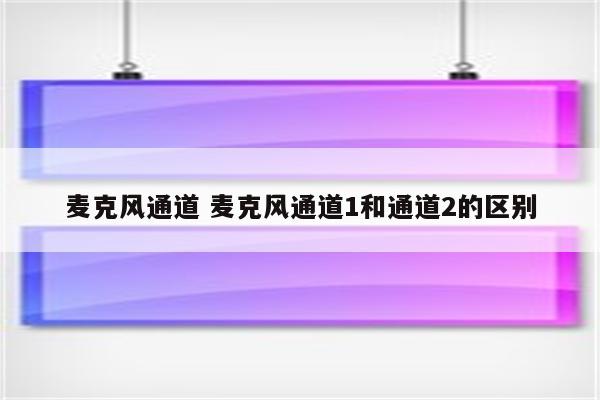 麦克风通道 麦克风通道1和通道2的区别